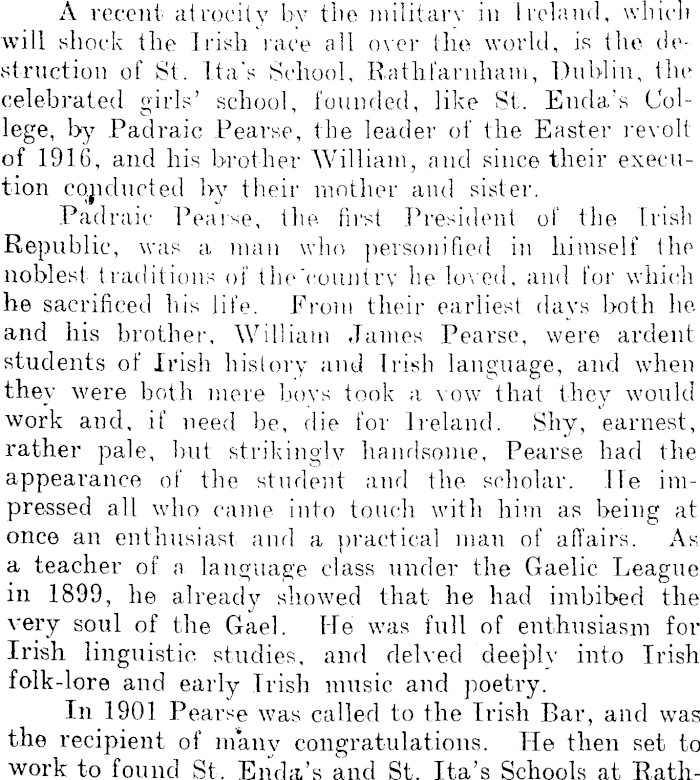 A recent atrocity by the military in Ireland, which will shock the Irish race all over the world, is the destruction of St. Ita's School, Rathfarnham, Dublin, the celebrated girls' school, founded, like St. Enda's College, by Padraic Pearse, the leader of the Easter revolt of 1916, and his brother William, and since their execution conducted by their mother and sister.

Padraic Pearse, the first President of the Irish Republic, was a man who personified in himself the noblest traditions of the country he loved, and for which he sacrificed his life. From their earliest days both he and his brother, William James Pearse, were ardent students of Irish history and Irish language, and when they were both mere boys took a vow that they would work and, if need be, die for Ireland. Shy, earnest, rather pale, but strikingly handsome, Pearse had the appearance of the student and the scholar. He impressed all who came into touch with him as being at once an enthusiast and a practical man of affairs. As a teacher of a language class under the Gaelic League in 1899, he already showed that he had imbibed the very soul of the Gael. He was full of enthusiasm for Irish linguistic studies, and delved deeply into Irish folk-lore and early Irish music and poetry.

In 1901 Pearse was called to the Irish Bar, and was the recipient of many congratulations. He then set to work to found St. Enda's and St. Ita's Schools at Rath-